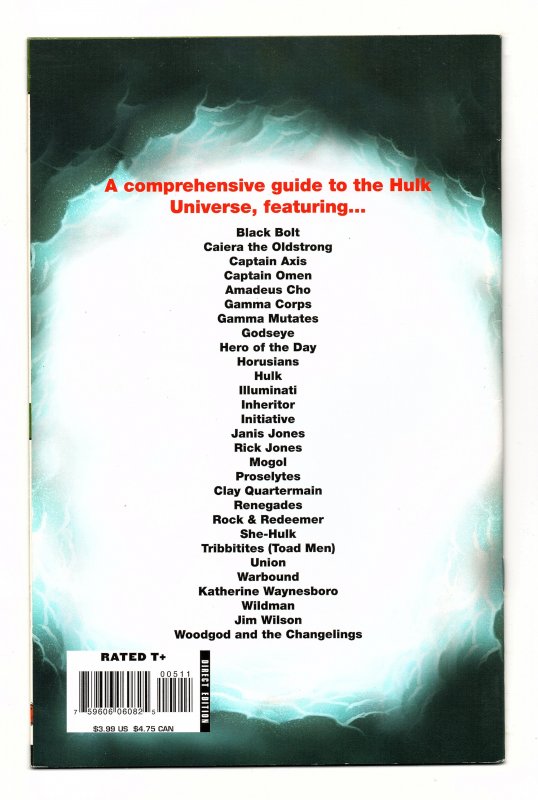 A comprehensive guide to the Hulk Universe, featuring...

Black Bolt
Caiera the Oldstrong
Captain Axis
Captain Omen
Amadeus Cho
Gamma Corps
Gamma Mutates
Godseye
Hero of the Day
Horusians
Hulk
Illuminati
Inheritor
Initiative
Janis Jones
Rick Jones
Mogol
Proselytes
Clay Quartermain
Renegades
Rock & Redeemer
She-Hulk
Tribbitites (Toad Men)
Union
Warbound
Katherine Waynesboro
Wildman
Jim Wilson
Woodgod and the Changelings

RATED T+
DIRECT EDITION
00511
7 59606 06082 5
$3.99 US $4.75 CAN